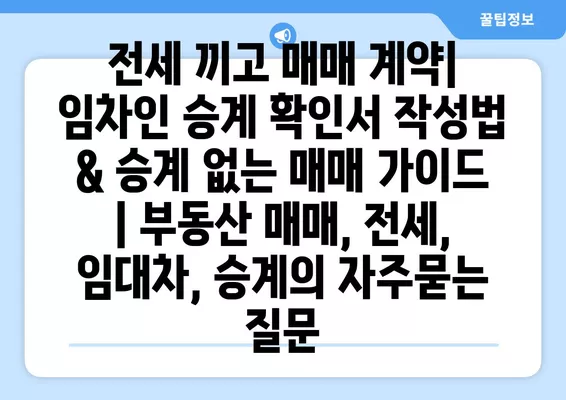 꿀팁정보

전세 끼고 매매 계약| 임차인 승계 확인서 작성법 & 승계 없는 매매 가이드 | 부동산 매매, 전세, 임대차, 승계의 자주묻는 질문